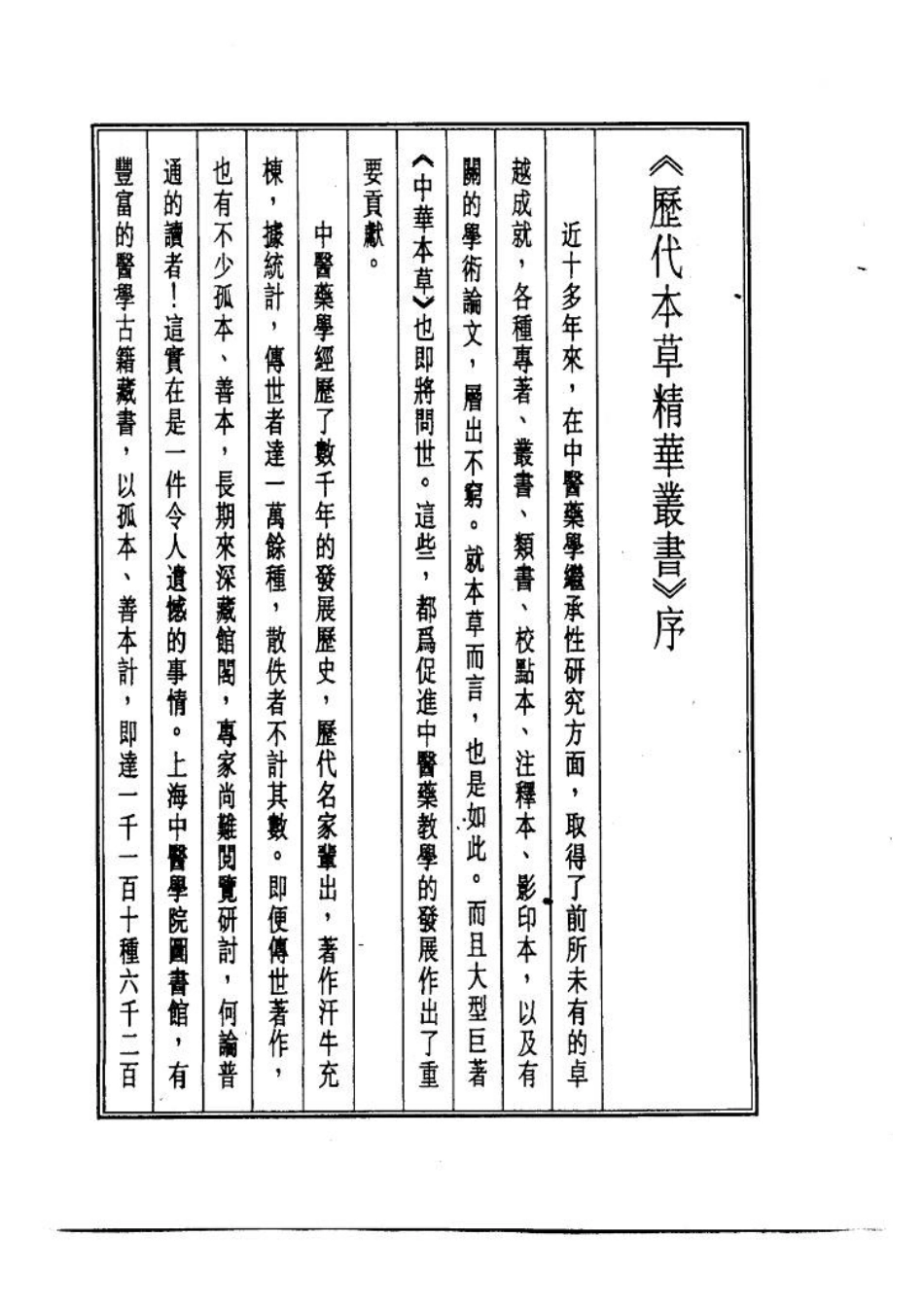 《歷代本草精華叢書》序

近十多年來，在中醫藥學繼承性研究方面，取得了前所未有的卓越成就，各種專著、叢書、類書、校點本、注釋本、影印本，以及有關的學術論文，層出不窮。就本草而言，也是如此。而且大型巨著《中華本草》也即將問世。這些，都爲促進中醫藥教學的發展作出了重要貢獻。

中醫藥學經歷了數千年的發展歷史，歷代名家輩出，著作汗牛充棟，據統計，傳世者達一萬餘種，散佚者不計其數。即便傳世著作，也有不少孤本、善本，長期來深藏館閣，專家尚難閱覽研討，何論普通的讀者！這實在是一件令人遺憾的事情。上海中醫學院圖書館，有豐富的醫學古籍藏書，以孤本、善本計，即達一千一百十種六千二百